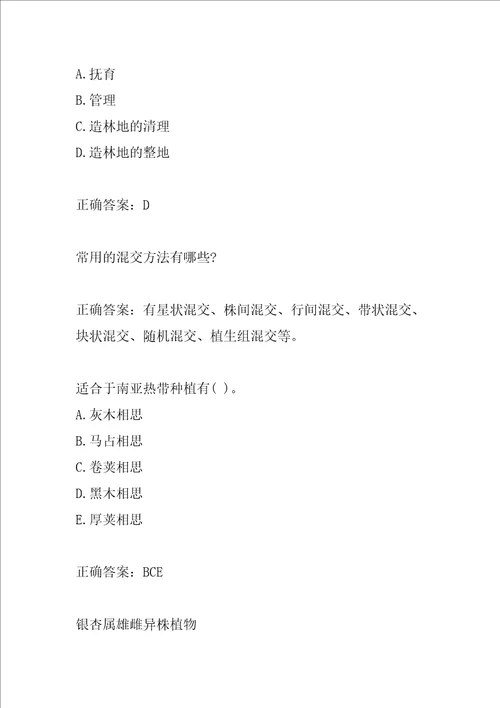 A.抚育
B.管理
C.造林地的清理
D.造林地的整地

正确答案：D

常用的混交方法有哪些?

正确答案：有星状混交、株间混交、行间混交、带状混交、块状混交、随机混交、植生组混交等。

适合于南亚热带种植有( )。
A.灰木相思
B.马占相思
C.卷荚相思
D.黑木相思
E.厚荚相思

正确答案：BCE

银杏属雌雄异株植物